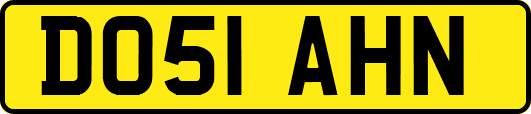 DO51 AHN